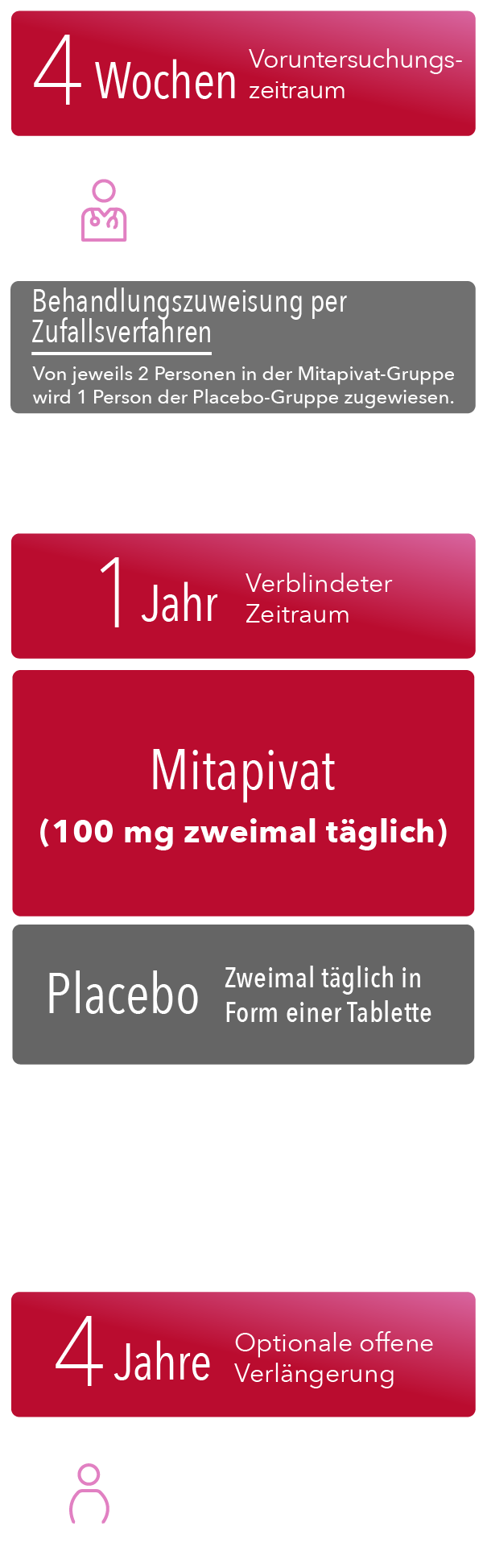 4 Wochen Voruntersuchungszeitraum

Behandlungszuweisung per Zufallsverfahren

Von jeweils 2 Personen in der Mitapivat-Gruppe wird 1 Person der Placebo-Gruppe zugewiesen.

1 Jahr Verblindeter Zeitraum

Mitapivat

(100 mg zweimal täglich)

Placebo Zweimal täglich in Form einer Tablette

4 Jahre Optionale offene Verlängerung